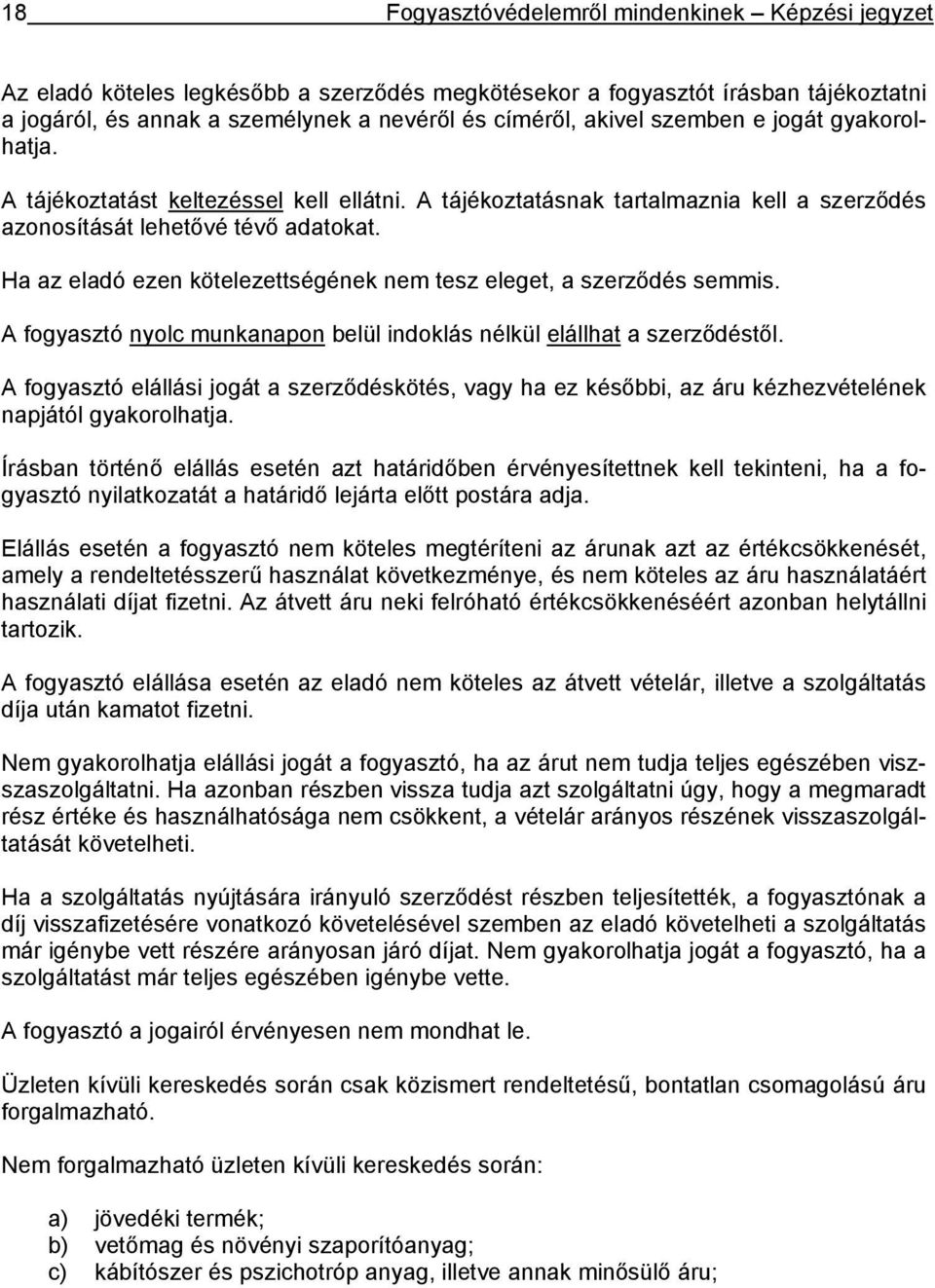 18 Fogyasztóvédelemről mindenkinek – Képzési jegyzet

Az eladó köteles legkésőbb a szerződés megkötésekor a fogyasztót írásban tájékoztatni a jogáról, és annak a személynek a nevéről és címéről, akivel szemben e jogát gyakorolhatja.

A tájékoztatást keltezéssel kell ellátni. A tájékoztatásnak tartalmaznia kell a szerződés azonosítását lehetővé tévő adatokat.

Ha az eladó ezen kötelezettségének nem tesz eleget, a szerződés semmis.

A fogyasztó nyolc munkanapon belül indoklás nélkül elállhat a szerződéstől.

A fogyasztó elállási jogát a szerződéskötés, vagy ha ez későbbi, az áru kézhezvételének napjától gyakorolhatja.

Írásban történő elállás esetén azt határidőben érvényesítettnek kell tekinteni, ha a fogyasztó nyilatkozatát a határidő lejárta előtt postára adja.

Elállás esetén a fogyasztó nem köteles megtéríteni az árunak azt az értékcsökkenését, amely a rendeltetésszerű használat következménye, és nem köteles az áru használatáért használati díjat fizetni. Az átvett áru neki felróható értékcsökkenéséért azonban helytállni tartozik.

A fogyasztó elállása esetén az eladó nem köteles az átvett vételár, illetve a szolgáltatás díja után kamatot fizetni.

Nem gyakorolhatja elállási jogát a fogyasztó, ha az árut nem tudja teljes egészében visszaszolgáltatni. Ha azonban részben vissza tudja azt szolgáltatni úgy, hogy a megmaradt rész értéke és használhatósága nem csökkent, a vételár arányos részének visszaszolgáltatását követelheti.

Ha a szolgáltatás nyújtására irányuló szerződést részben teljesítették, a fogyasztónak a díj visszafizetésére vonatkozó követelésével szemben az eladó követelheti a szolgáltatás már igénybe vett részére arányosan járó díjat. Nem gyakorolhatja jogát a fogyasztó, ha a szolgáltatást már teljes egészében igénybe vette.

A fogyasztó a jogairól érvényesen nem mondhat le.

Üzleten kívüli kereskedés során csak közismert rendeltetésű, bontatlan csomagolású áru forgalmazható.

Nem forgalmazható üzleten kívüli kereskedés során:

a) jövedéki termék;
b) vetőmag és növényi szaporítóanyag;
c) kábítószer és pszichotróp anyag, illetve annak minősülő áru;